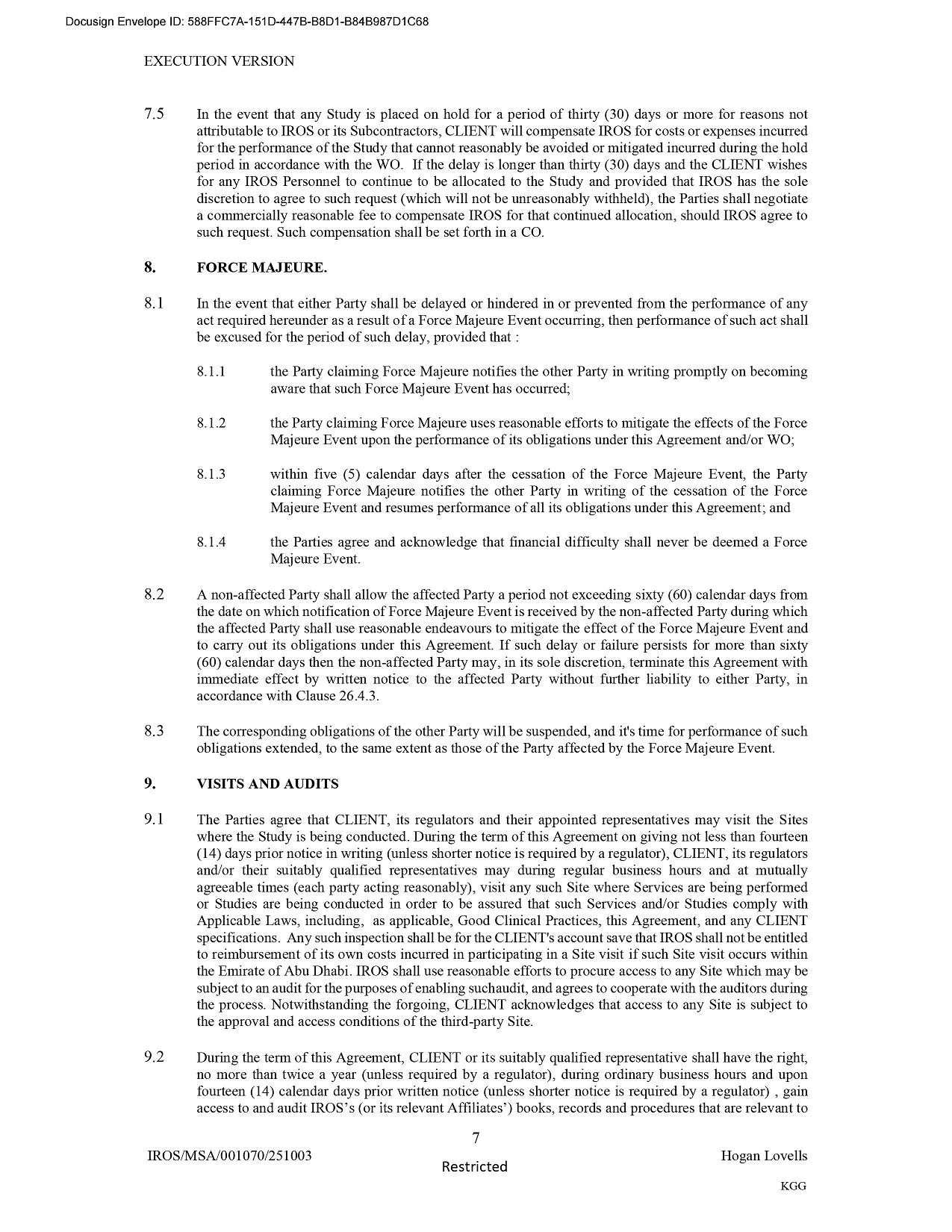 Docusign Envelope ID: 588FFC7A-151D-447B-B8D1-B84B987D1C68

EXECUTION VERSION

7.5 In the event that any Study is placed on hold for a period of thirty (30) days or more for reasons not attributable to IROS or its Subcontractors, CLIENT will compensate IROS for costs or expenses incurred for the performance of the Study that cannot reasonably be avoided or mitigated incurred during the hold period in accordance with the WO. If the delay is longer than thirty (30) days and the CLIENT wishes for any IROS Personnel to continue to be allocated to the Study and provided that IROS has the sole discretion to agree to such request (which will not be unreasonably withheld), the Parties shall negotiate a commercially reasonable fee to compensate IROS for that continued allocation, should IROS agree to such request. Such compensation shall be set forth in a CO.

8. FORCE MAJEURE.

8.1 In the event that either Party shall be delayed or hindered in or prevented from the performance of any act required hereunder as a result of a Force Majeure Event occurring, then performance of such act shall be excused for the period of such delay, provided that :

8.1.1 the Party claiming Force Majeure notifies the other Party in writing promptly on becoming aware that such Force Majeure Event has occurred;

8.1.2 the Party claiming Force Majeure uses reasonable efforts to mitigate the effects of the Force Majeure Event upon the performance of its obligations under this Agreement and/or WO;

8.1.3 within five (5) calendar days after the cessation of the Force Majeure Event, the Party claiming Force Majeure notifies the other Party in writing of the cessation of the Force Majeure Event and resumes performance of all its obligations under this Agreement; and

8.1.4 the Parties agree and acknowledge that financial difficulty shall never be deemed a Force Majeure Event.

8.2 A non-affected Party shall allow the affected Party a period not exceeding sixty (60) calendar days from the date on which notification of Force Majeure Event is received by the non-affected Party during which the affected Party shall use reasonable endeavours to mitigate the effect of the Force Majeure Event and to carry out its obligations under this Agreement. If such delay or failure persists for more than sixty (60) calendar days then the non-affected Party may, in its sole discretion, terminate this Agreement with immediate effect by written notice to the affected Party without further liability to either Party, in accordance with Clause 26.4.3.

8.3 The corresponding obligations of the other Party will be suspended, and it's time for performance of such obligations extended, to the same extent as those of the Party affected by the Force Majeure Event.

9. VISITS AND AUDITS

9.1 The Parties agree that CLIENT, its regulators and their appointed representatives may visit the Sites where the Study is being conducted. During the term of this Agreement on giving not less than fourteen (14) days prior notice in writing (unless shorter notice is required by a regulator), CLIENT, its regulators and/or their suitably qualified representatives may during regular business hours and at mutually agreeable times (each party acting reasonably), visit any such Site where Services are being performed or Studies are being conducted in order to be assured that such Services and/or Studies comply with Applicable Laws, including, as applicable, Good Clinical Practices, this Agreement, and any CLIENT specifications. Any such inspection shall be for the CLIENT's account save that IROS shall not be entitled to reimbursement of its own costs incurred in participating in a Site visit if such Site visit occurs within the Emirate of Abu Dhabi. IROS shall use reasonable efforts to procure access to any Site which may be subject to an audit for the purposes of enabling suchaudit, and agrees to cooperate with the auditors during the process. Notwithstanding the forgoing, CLIENT acknowledges that access to any Site is subject to the approval and access conditions of the third-party Site.

9.2 During the term of this Agreement, CLIENT or its suitably qualified representative shall have the right, no more than twice a year (unless required by a regulator), during ordinary business hours and upon fourteen (14) calendar days prior written notice (unless shorter notice is required by a regulator) , gain access to and audit IROS's (or its relevant Affiliates') books, records and procedures that are relevant to

7

IROS/MSA/001070/251003

Restricted

Hogan Lovells

KGG